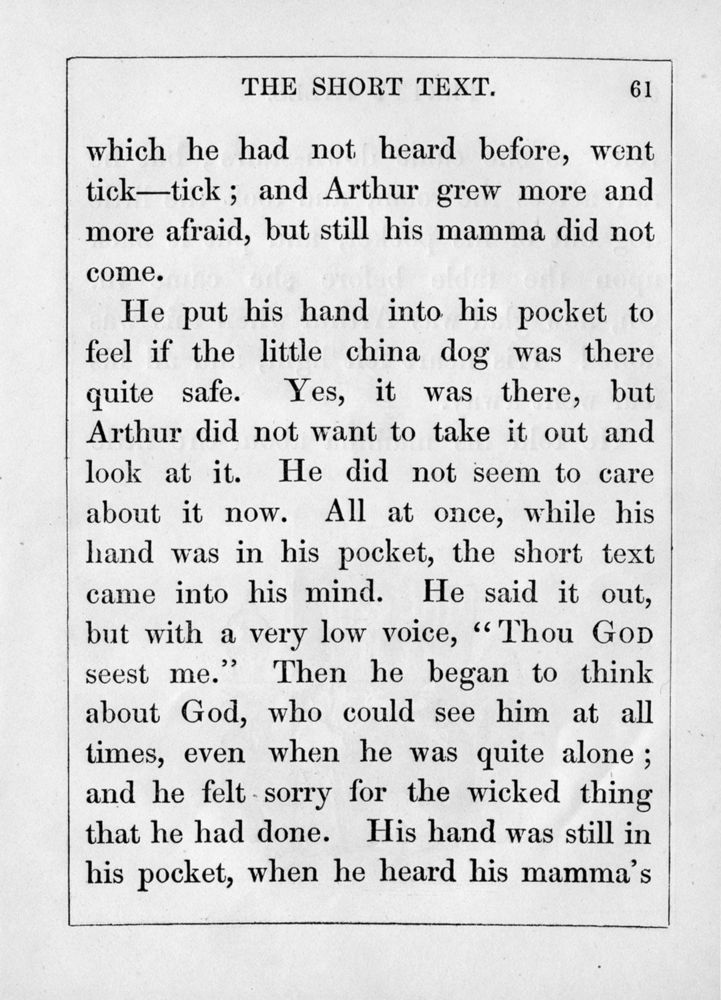 THE SHORT TEXT. 61

which he had not heard before, went tick—tick; and Arthur grew more and more afraid, but still his mamma did not come.

He put his hand into his pocket to feel if the little china dog was there quite safe. Yes, it was there, but Arthur did not want to take it out and look at it. He did not seem to care about it now. All at once, while his hand was in his pocket, the short text came into his mind. He said it out, but with a very low voice, "Thou GOD seest me." Then he began to think about God, who could see him at all times, even when he was quite alone; and he felt sorry for the wicked thing that he had done. His hand was still in his pocket, when he heard his mamma's